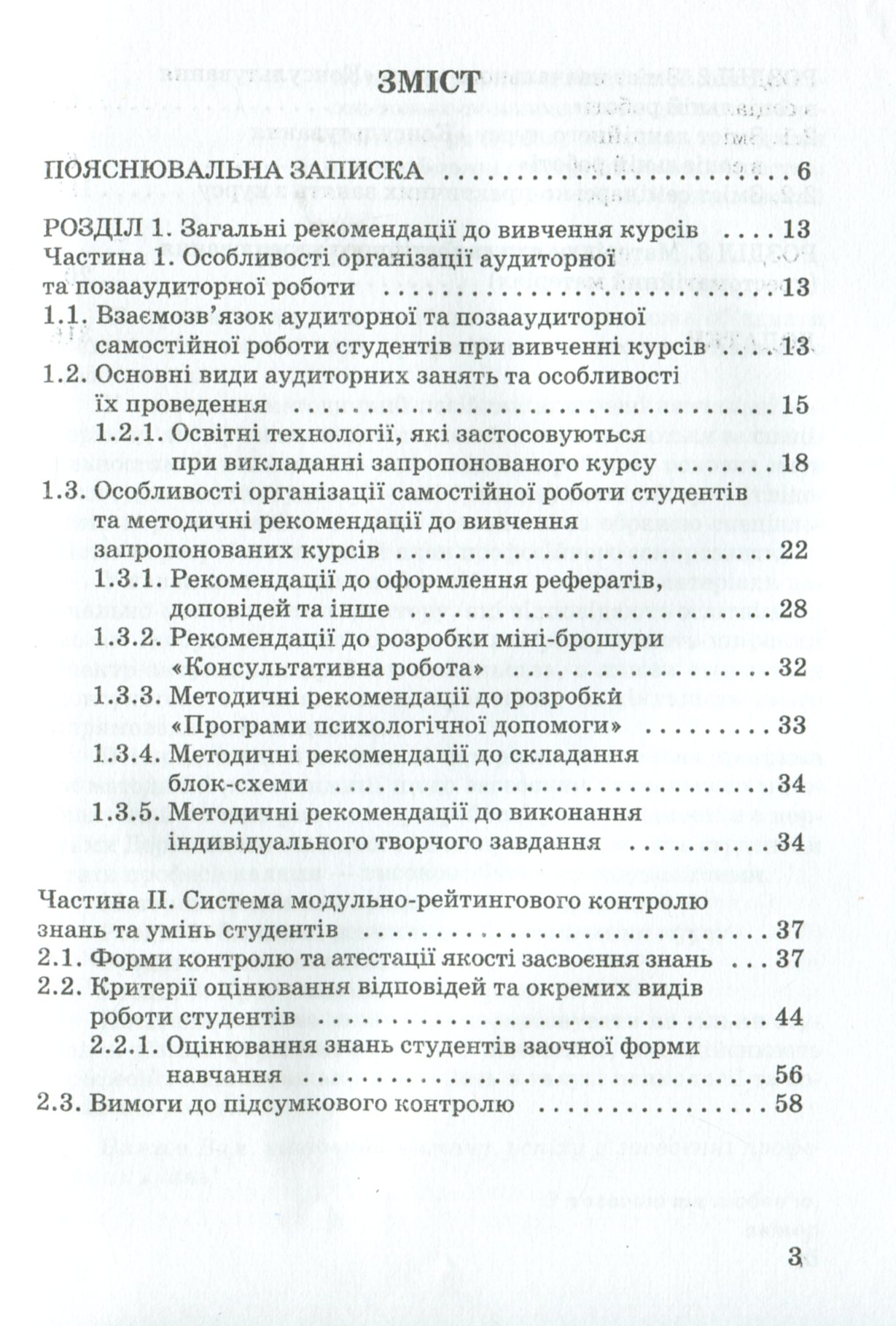 ЗМІСТ

ПОЯСНЮВАЛЬНА ЗАПИСКА 6

РОЗДІЛ 1. Загальні рекомендації до вивчення курсів 13
Частина 1. Особливості організації аудиторної та позааудиторної роботи 13
1.1. Взаємозв'язок аудиторної та позааудиторної самостійної роботи студентів при вивченні курсів 13
1.2. Основні види аудиторних занять та особливості їх проведення 15
1.2.1. Освітні технології, які застосовуються при викладанні запропонованого курсу 18
1.3. Особливості організації самостійної роботи студентів та методичні рекомендації до вивчення запропонованих курсів 22
1.3.1. Рекомендації до оформлення рефератів, доповідей та інше 28
1.3.2. Рекомендації до розробки міні-брошури «Консультативна робота» 32
1.3.3. Методичні рекомендації до розробки «Програми психологічної допомоги» 33
1.3.4. Методичні рекомендації до складання блок-схеми 34
1.3.5. Методичні рекомендації до виконання індивідуального творчого завдання 34

Частина II. Система модульно-рейтингового контролю знань та умінь студентів 37
2.1. Форми контролю та атестації якості засвоєння знань 37
2.2. Критерії оцінювання відповідей та окремих видів роботи студентів 44
2.2.1. Оцінювання знань студентів заочної форми навчання 56
2.3. Вимоги до підсумкового контролю 58

3